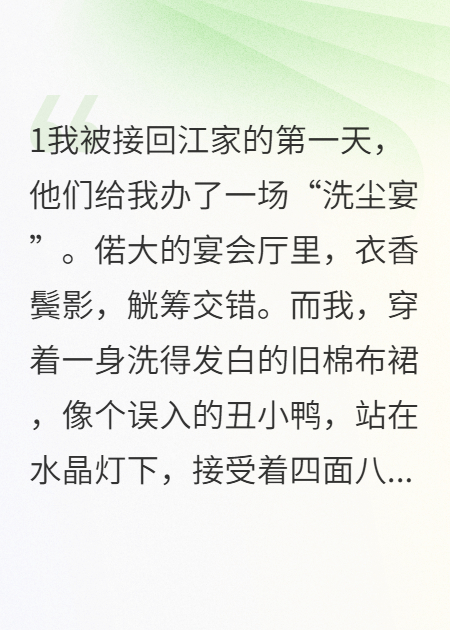 1我被接回江家的第一天，他们给我办了一场“洗尘宴”。偌大的宴会厅里，衣香鬓影，觥筹交错。而我，穿着一身洗得发白的旧棉布裙，像个误入的丑小鸭，站在水晶灯下，接受着四面八...